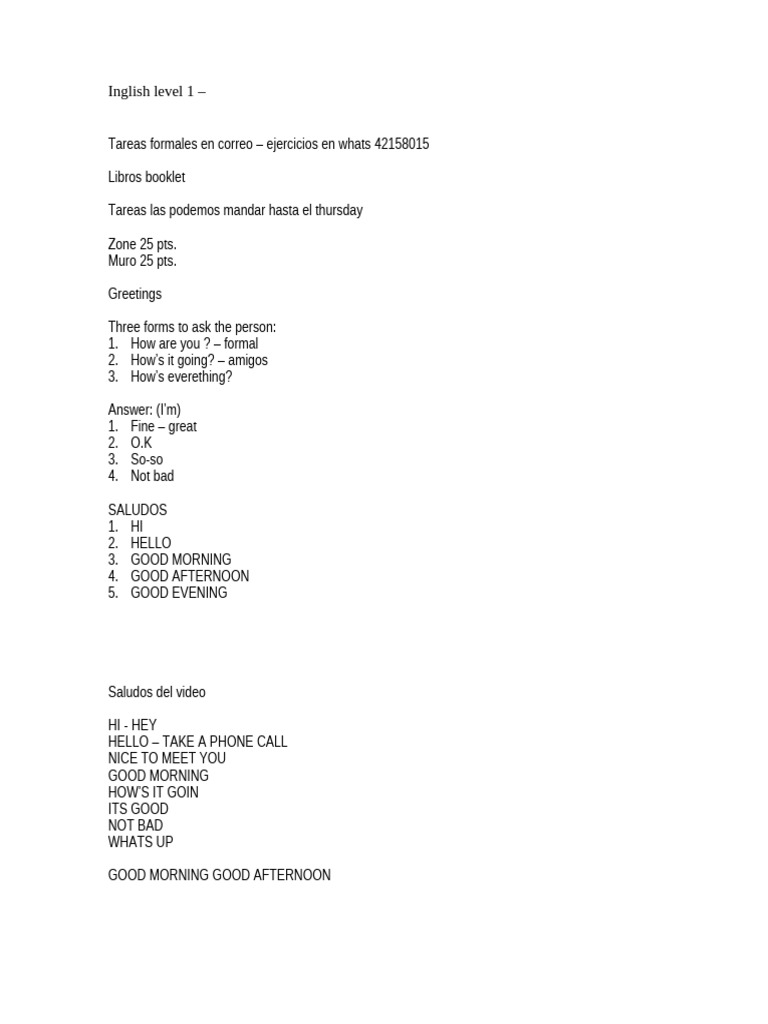 Inglish level 1 –

Tareas formales en correo – ejercicios en whats 42158015

Libros booklet

Tareas las podemos mandar hasta el thursday

Zone 25 pts.
Muro 25 pts.

Greetings

Three forms to ask the person:
1. How are you ? – formal
2. How's it going? – amigos
3. How's everething?

Answer: (I'm)
1. Fine – great
2. O.K
3. So-so
4. Not bad

SALUDOS
1. HI
2. HELLO
3. GOOD MORNING
4. GOOD AFTERNOON
5. GOOD EVENING

Saludos del video

HI - HEY
HELLO – TAKE A PHONE CALL
NICE TO MEET YOU
GOOD MORNING
HOW'S IT GOIN
ITS GOOD
NOT BAD
WHATS UP

GOOD MORNING GOOD AFTERNOON